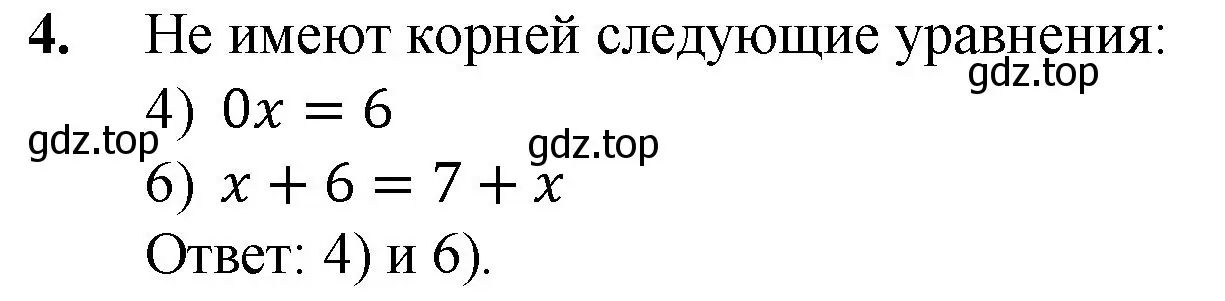 **4.** Не имеют корней следующие уравнения:

gdz.top

4) $0x = 6$

gdz.top

gdz.top

6) $x + 6 = 7 + x$

Ответ: 4) и 6).